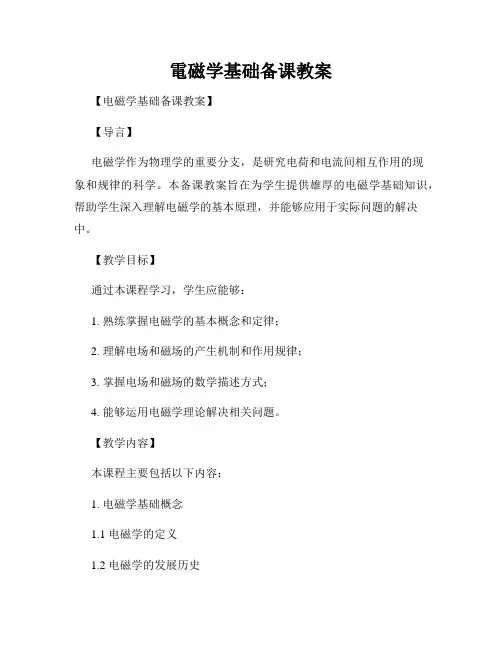 電磁学基础备课教案

【电磁学基础备课教案】

【导言】

电磁学作为物理学的重要分支，是研究电荷和电流间相互作用的现象和规律的科学。本备课教案旨在为学生提供雄厚的电磁学基础知识，帮助学生深入理解电磁学的基本原理，并能够应用于实际问题的解决中。

【教学目标】

通过本课程学习，学生应能够：

1. 熟练掌握电磁学的基本概念和定律；

2. 理解电场和磁场的产生机制和作用规律；

3. 掌握电场和磁场的数学描述方式；

4. 能够运用电磁学理论解决相关问题。

【教学内容】

本课程主要包括以下内容：

1. 电磁学基础概念

1.1 电磁学的定义

1.2 电磁学的发展历史